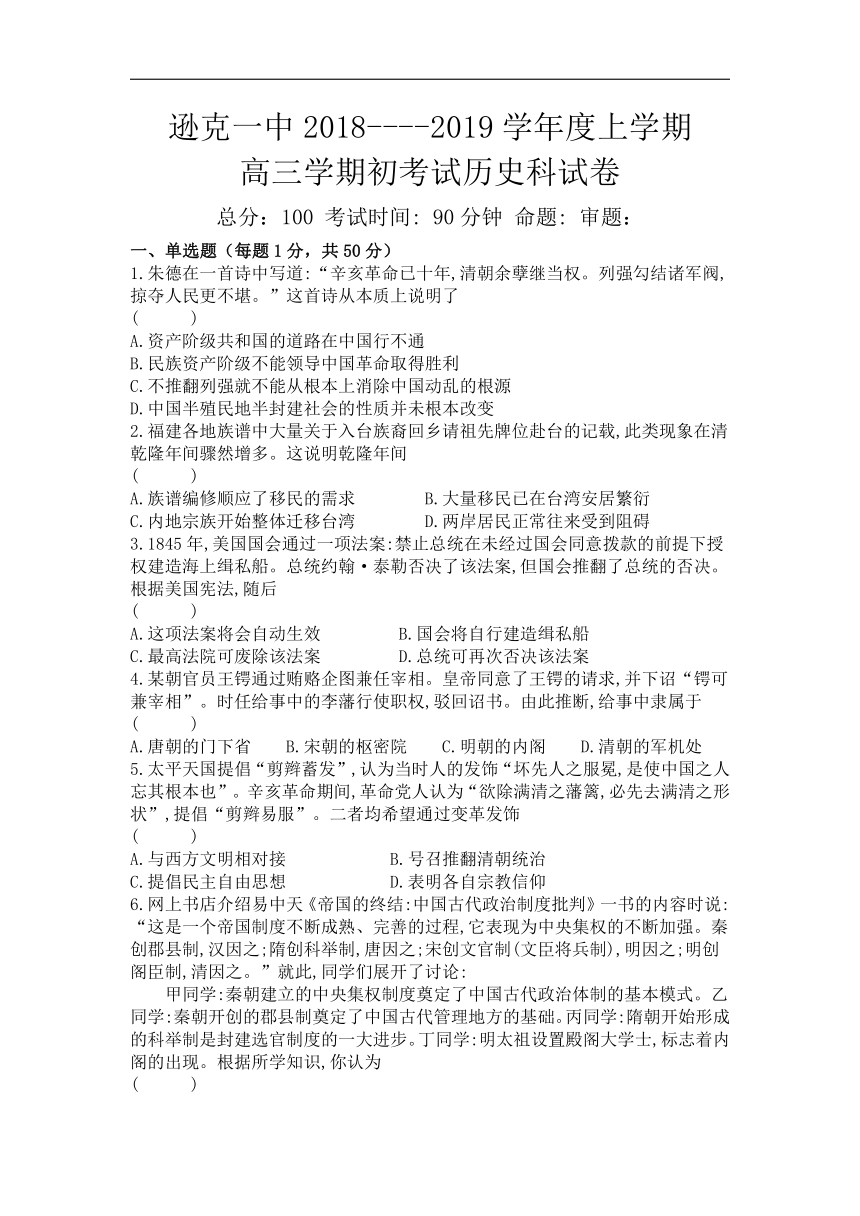 逊克一中 2018----2019 学年度上学期
高三学期初考试历史科试卷

总分：100 考试时间：90 分钟 命题：审题：

一、单选题（每题 1 分，共 50 分）

1.朱德在一首诗中写道：“辛亥革命已十年,清朝余孽继当权。列强勾结诸军阀,掠夺人民更不堪。”这首诗从本质上说明了
(　　)
A.资产阶级共和国的道路在中国行不通
B.民族资产阶级不能领导中国革命取得胜利
C.不推翻列强就不能从根本上消除中国动乱的根源
D.中国半殖民地半封建社会的性质并未根本改变

2.福建各地族谱中大量关于入台族裔回乡请祖先牌位赴台的记载,此类现象在清乾隆年间骤然增多。这说明乾隆年间
(　　)
A.族谱编修顺应了移民的需求　　B.大量移民已在台湾安居繁衍
C.内地宗族开始整体迁移台湾　　D.两岸居民正常往来受到阻碍

3.1845 年,美国国会通过一项法案:禁止总统在未经过国会同意拨款的前提下授权建造海上缉私船。总统约翰·泰勒否决了该法案,但国会推翻了总统的否决。根据美国宪法,随后
(　　)
A.这项法案将会自动生效　　B.国会将自行建造缉私船
C.最高法院可废除该法案　　D.总统可再次否决该法案

4.某朝官员王锷通过贿赂企图兼任宰相。皇帝同意了王锷的请求,并下诏“锷可兼宰相”。时任给事中的李藩行使职权,驳回诏书。由此推断,给事中隶属于
(　　)
A.唐朝的门下省　　B.宋朝的枢密院　　C.明朝的内阁　　D.清朝的军机处

5.太平天国提倡“剪辫蓄发”,认为当时人的发饰“坏先人之服冕,是使中国之人忘其根本也”。辛亥革命期间,革命党人认为“欲除满清之藩篱,必先去满清之形状”,提倡“剪辫易服”。二者均希望通过变革发饰
(　　)
A.与西方文明相对接　　B.号召推翻清朝统治
C.提倡民主自由思想　　D.表明各自宗教信仰

6.网上书店介绍易中天《帝国的终结:中国古代政治制度批判》一书的内容时说:“这是一个帝国制度不断成熟、完善的过程,它表现为中央集权的不断加强。秦创郡县制,汉因之;隋创科举制,唐因之;宋创文官制(文臣将兵制),明因之;明创阁臣制,清因之。”就此,同学们展开了讨论:

甲同学:秦朝建立的中央集权制度奠定了中国古代政治体制的基本模式。乙同学:秦朝开创的郡县制奠定了中国古代管理地方的基础。丙同学:隋朝开始形成的科举制是封建选官制度的一大进步。丁同学:明太祖设置殿阁大学士,标志着内阁的出现。根据所学知识,你认为
(　　)